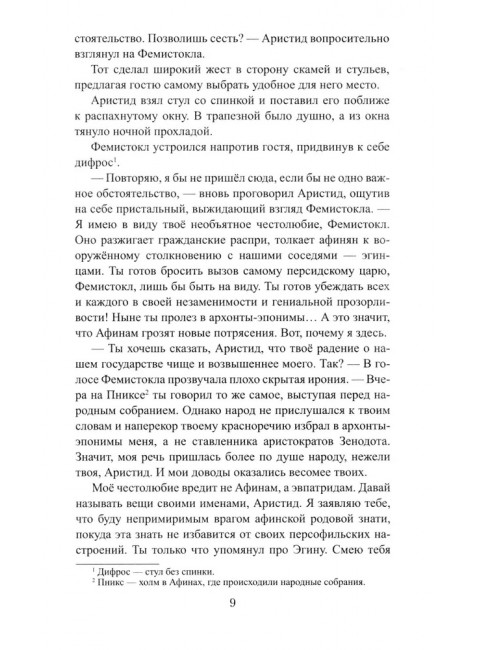 стоятельство. Позволишь сесть? — Аристид вопросительно взглянул на Фемистокла.

Тот сделал широкий жест в сторону скамей и стульев, предлагая гостю самому выбрать удобное для него место.

Аристид взял стул со спинкой и поставил его поближе к распахнутому окну. В трапезной было душно, а из окна тянуло ночной прохладой.

Фемистокл устроился напротив гостя, придвинув к себе дифрос$^1$.

— Повторяю, я бы не пришёл сюда, если бы не одно важное обстоятельство, — вновь проговорил Аристид, ощутив на себе пристальный, выжидающий взгляд Фемистокла. — Я имею в виду твоё необъятное честолюбие, Фемистокл. Оно разжигает гражданские распри, толкает афинян к вооружённому столкновению с нашими соседями — эгинцами. Ты готов бросить вызов самому персидскому царю, Фемистокл, лишь бы быть на виду. Ты готов убеждать всех и каждого в своей незаменимости и гениальной прозорливости! Ныне ты пролез в архонты-эпонимы… А это значит, что Афинам грозят новые потрясения. Вот, почему я здесь.

— Ты хочешь сказать, Аристид, что твоё радение о нашем государстве чище и возвышеннее моего. Так? — В голосе Фемистокла прозвучала плохо скрытая ирония. — Вчера на Пниксе$^2$ ты говорил то же самое, выступая перед народным собранием. Однако народ не прислушался к твоим словам и наперекор твоему красноречию избрал в архонты-эпонимы меня, а не ставленника аристократов Зенодота. Значит, моя речь пришлась более по душе народу, нежели твоя, Аристид. И мои доводы оказались весомее твоих.

Моё честолюбие вредит не Афинам, а эвпатридам. Давай называть вещи своими именами, Аристид. Я заявляю тебе, что буду непримиримым врагом афинской родовой знати, покуда эта знать не избавится от своих персофильских настроений. Ты только что упомянул про Эгину. Смею тебя

$^1$ Дифрос — стул без спинки.
$^2$ Пникс — холм в Афинах, где происходили народные собрания.

9